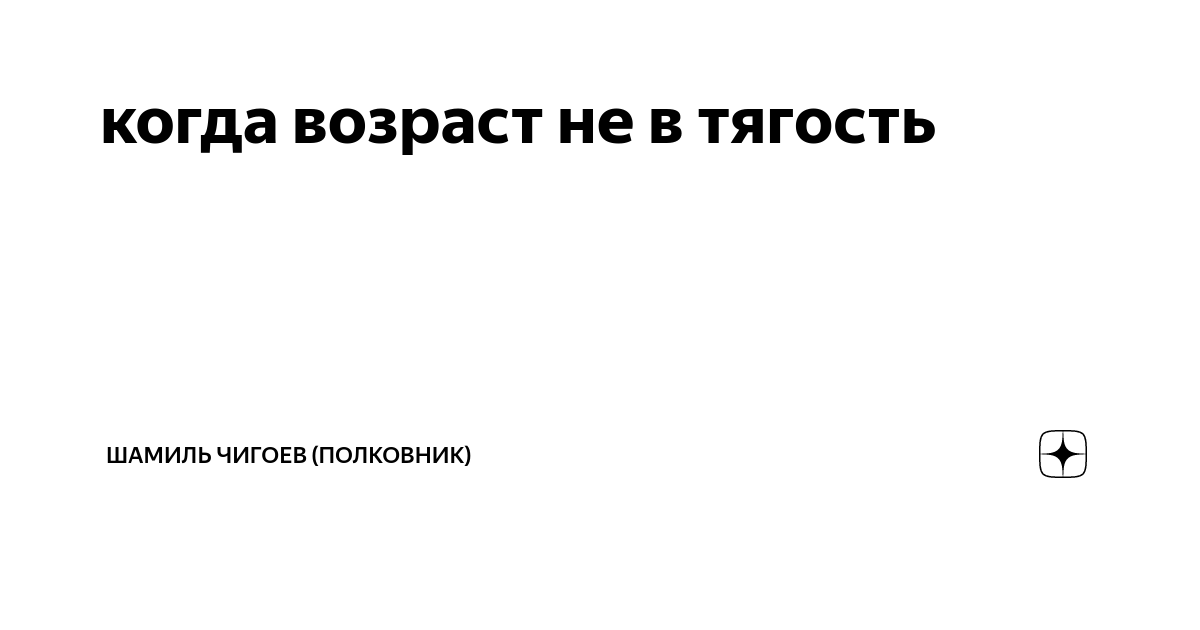 когда возраст не в тягость

ШАМИЛЬ ЧИГОЕВ (ПОЛКОВНИК)